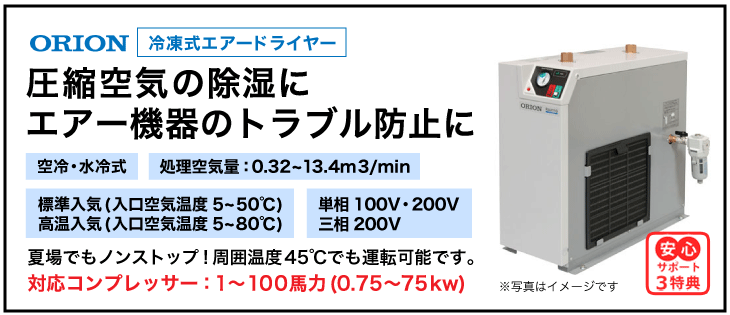 ORION 冷凍式エアードライヤー

圧縮空気の除湿に
エアー機器のトラブル防止に

空冷・水冷式

処理空気量：0.32~13.4m3/min

標準入気（入口空気温度 5~50℃）
高温入気（入口空気温度 5~80℃）

単相 100V・200V
三相 200V

夏場でもノンストップ！周囲温度45℃でも運転可能です。

対応コンプレッサー：1～100馬力（0.75～75kw）

ORION

※写真はイメージです

安心
サポート
3特典